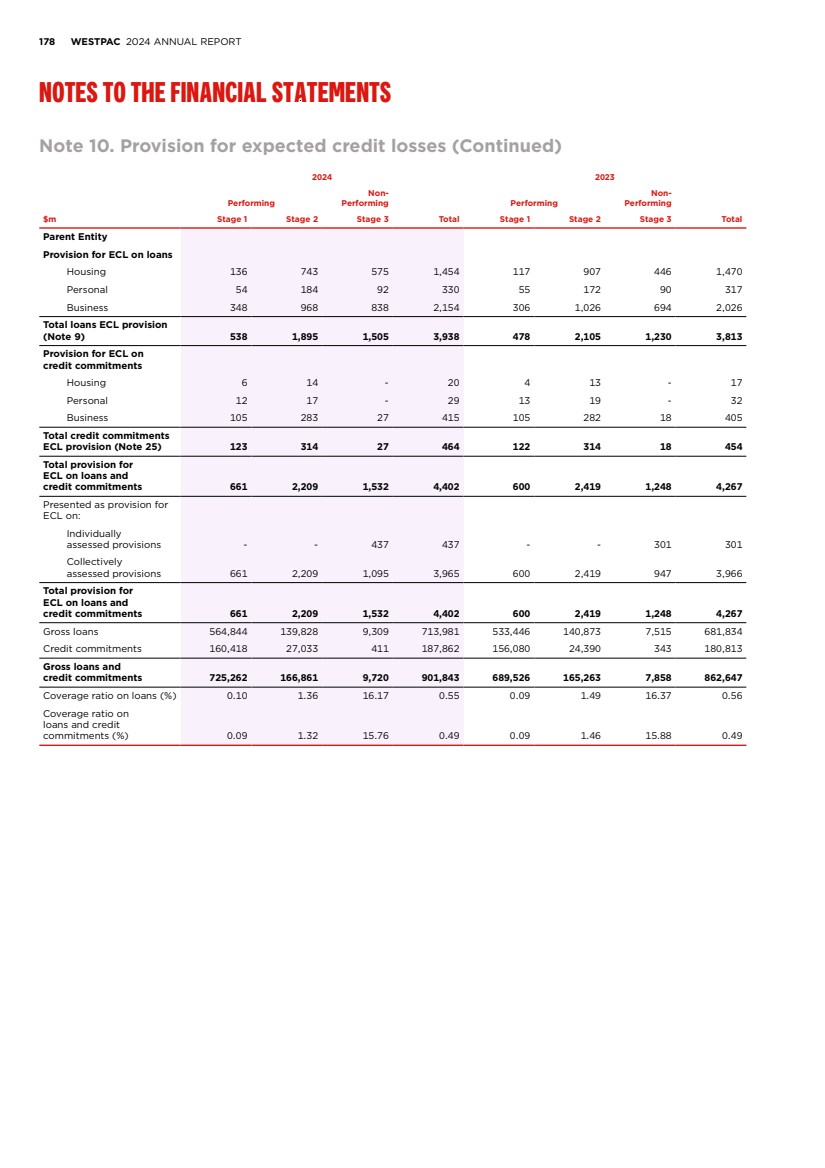 178 WESTPAC 2024 ANNUAL REPORT

NOTES TO THE FINANCIAL STATEMENTS

Note 10. Provision for expected credit losses (Continued)

| | 2024 | | | | 2023 | | | |
|---|---|---|---|---|---|---|---|---|
| | Performing | | Non-Performing | | Performing | | Non-Performing | |
| $m | Stage 1 | Stage 2 | Stage 3 | Total | Stage 1 | Stage 2 | Stage 3 | Total |
| Parent Entity | | | | | | | | |
| Provision for ECL on loans | | | | | | | | |
| Housing | 136 | 743 | 575 | 1,454 | 117 | 907 | 446 | 1,470 |
| Personal | 54 | 184 | 92 | 330 | 55 | 172 | 90 | 317 |
| Business | 348 | 968 | 838 | 2,154 | 306 | 1,026 | 694 | 2,026 |
| Total loans ECL provision (Note 9) | 538 | 1,895 | 1,505 | 3,938 | 478 | 2,105 | 1,230 | 3,813 |
| Provision for ECL on credit commitments | | | | | | | | |
| Housing | 6 | 14 | - | 20 | 4 | 13 | - | 17 |
| Personal | 12 | 17 | - | 29 | 13 | 19 | - | 32 |
| Business | 105 | 283 | 27 | 415 | 105 | 282 | 18 | 405 |
| Total credit commitments ECL provision (Note 25) | 123 | 314 | 27 | 464 | 122 | 314 | 18 | 454 |
| Total provision for ECL on loans and credit commitments | 661 | 2,209 | 1,532 | 4,402 | 600 | 2,419 | 1,248 | 4,267 |
| Presented as provision for ECL on: | | | | | | | | |
| Individually assessed provisions | - | - | 437 | 437 | - | - | 301 | 301 |
| Collectively assessed provisions | 661 | 2,209 | 1,095 | 3,965 | 600 | 2,419 | 947 | 3,966 |
| Total provision for ECL on loans and credit commitments | 661 | 2,209 | 1,532 | 4,402 | 600 | 2,419 | 1,248 | 4,267 |
| Gross loans | 564,844 | 139,828 | 9,309 | 713,981 | 533,446 | 140,873 | 7,515 | 681,834 |
| Credit commitments | 160,418 | 27,033 | 411 | 187,862 | 156,080 | 24,390 | 343 | 180,813 |
| Gross loans and credit commitments | 725,262 | 166,861 | 9,720 | 901,843 | 689,526 | 165,263 | 7,858 | 862,647 |
| Coverage ratio on loans (%) | 0.10 | 1.36 | 16.17 | 0.55 | 0.09 | 1.49 | 16.37 | 0.56 |
| Coverage ratio on loans and credit commitments (%) | 0.09 | 1.32 | 15.76 | 0.49 | 0.09 | 1.46 | 15.88 | 0.49 |